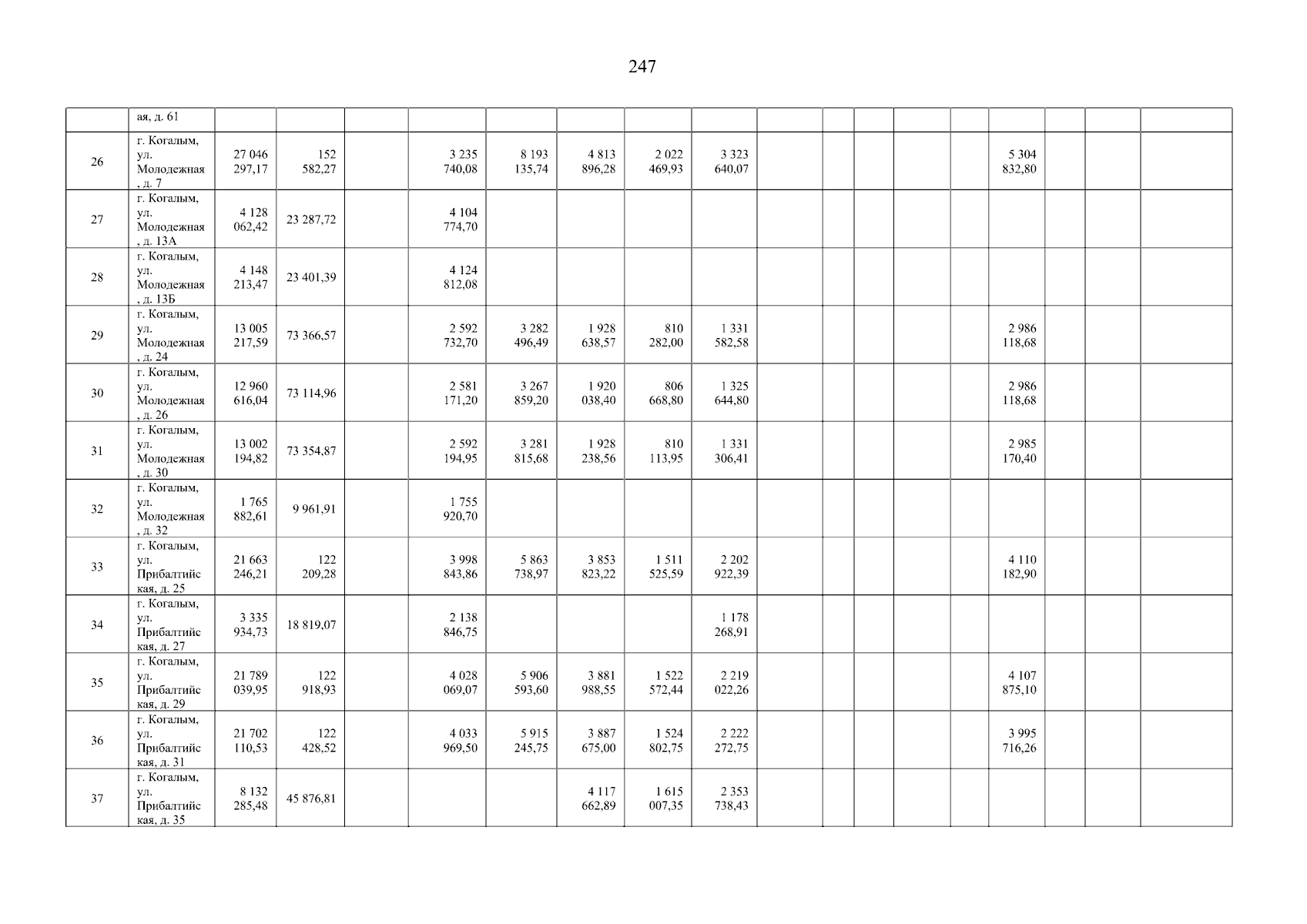 247

|  | ая, д. 61 |  |  |  |  |  |  |  |  |  |  |  |  |  |  |  |  |  |
|---|---|---|---|---|---|---|---|---|---|---|---|---|---|---|---|---|---|---|
| 26 | г. Когалым, ул. Молодежная, д. 7 | 27 046 297,17 | 152 582,27 |  | 3 235 740,08 | 8 193 135,74 | 4 813 896,28 | 2 022 469,93 | 3 323 640,07 |  |  |  |  |  | 5 304 832,80 |  |  |  |
| 27 | г. Когалым, ул. Молодежная, д. 13А | 4 128 062,42 | 23 287,72 |  | 4 104 774,70 |  |  |  |  |  |  |  |  |  |  |  |  |  |
| 28 | г. Когалым, ул. Молодежная, д. 13Б | 4 148 213,47 | 23 401,39 |  | 4 124 812,08 |  |  |  |  |  |  |  |  |  |  |  |  |  |
| 29 | г. Когалым, ул. Молодежная, д. 24 | 13 005 217,59 | 73 366,57 |  | 2 592 732,70 | 3 282 496,49 | 1 928 638,57 | 810 282,00 | 1 331 582,58 |  |  |  |  |  | 2 986 118,68 |  |  |  |
| 30 | г. Когалым, ул. Молодежная, д. 26 | 12 960 616,04 | 73 114,96 |  | 2 581 171,20 | 3 267 859,20 | 1 920 038,40 | 806 668,80 | 1 325 644,80 |  |  |  |  |  | 2 986 118,68 |  |  |  |
| 31 | г. Когалым, ул. Молодежная, д. 30 | 13 002 194,82 | 73 354,87 |  | 2 592 194,95 | 3 281 815,68 | 1 928 238,56 | 810 113,95 | 1 331 306,41 |  |  |  |  |  | 2 985 170,40 |  |  |  |
| 32 | г. Когалым, ул. Молодежная, д. 32 | 1 765 882,61 | 9 961,91 |  | 1 755 920,70 |  |  |  |  |  |  |  |  |  |  |  |  |  |
| 33 | г. Когалым, ул. Прибалтийская, д. 25 | 21 663 246,21 | 122 209,28 |  | 3 998 843,86 | 5 863 738,97 | 3 853 823,22 | 1 511 525,59 | 2 202 922,39 |  |  |  |  |  | 4 110 182,90 |  |  |  |
| 34 | г. Когалым, ул. Прибалтийская, д. 27 | 3 335 934,73 | 18 819,07 |  | 2 138 846,75 |  |  |  | 1 178 268,91 |  |  |  |  |  |  |  |  |  |
| 35 | г. Когалым, ул. Прибалтийская, д. 29 | 21 789 039,95 | 122 918,93 |  | 4 028 069,07 | 5 906 593,60 | 3 881 988,55 | 1 522 572,44 | 2 219 022,26 |  |  |  |  |  | 4 107 875,10 |  |  |  |
| 36 | г. Когалым, ул. Прибалтийская, д. 31 | 21 702 110,53 | 122 428,52 |  | 4 033 969,50 | 5 915 245,75 | 3 887 675,00 | 1 524 802,75 | 2 222 272,75 |  |  |  |  |  | 3 995 716,26 |  |  |  |
| 37 | г. Когалым, ул. Прибалтийская, д. 35 | 8 132 285,48 | 45 876,81 |  |  |  | 4 117 662,89 | 1 615 007,35 | 2 353 738,43 |  |  |  |  |  |  |  |  |  |